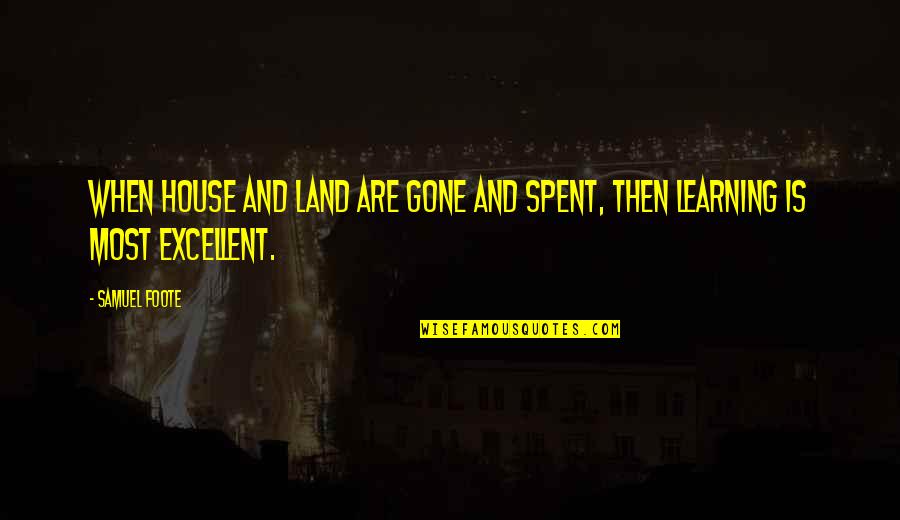 WHEN HOUSE AND LAND ARE GONE AND SPENT, THEN LEARNING IS MOST EXCELLENT.

- SAMUEL FOOTE

WISEFAMOUSQUOTES.COM